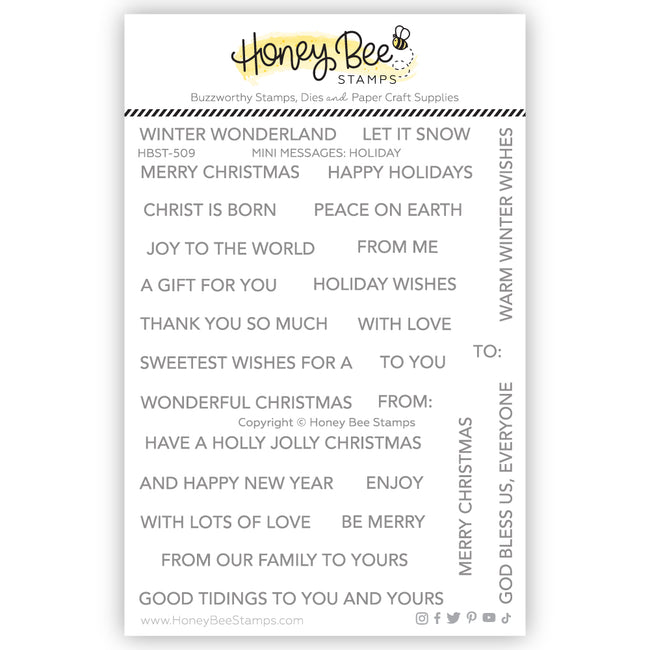 Honey Bee
STAMPS

Buzzworthy Stamps, Dies and Paper Craft Supplies

WINTER WONDERLAND LET IT SNOW
HBST-509 MINI MESSAGES: HOLIDAY

MERRY CHRISTMAS HAPPY HOLIDAYS

CHRIST IS BORN PEACE ON EARTH

JOY TO THE WORLD FROM ME

A GIFT FOR YOU HOLIDAY WISHES

THANK YOU SO MUCH WITH LOVE

SWEETEST WISHES FOR A TO YOU

WONDERFUL CHRISTMAS FROM:

Copyright © Honey Bee Stamps

HAVE A HOLLY JOLLY CHRISTMAS

AND HAPPY NEW YEAR ENJOY

WITH LOTS OF LOVE BE MERRY

FROM OUR FAMILY TO YOURS

GOOD TIDINGS TO YOU AND YOURS

WARM WINTER WISHES

TO:

MERRY CHRISTMAS

GOD BLESS US, EVERYONE

www.HoneyBeeStamps.com